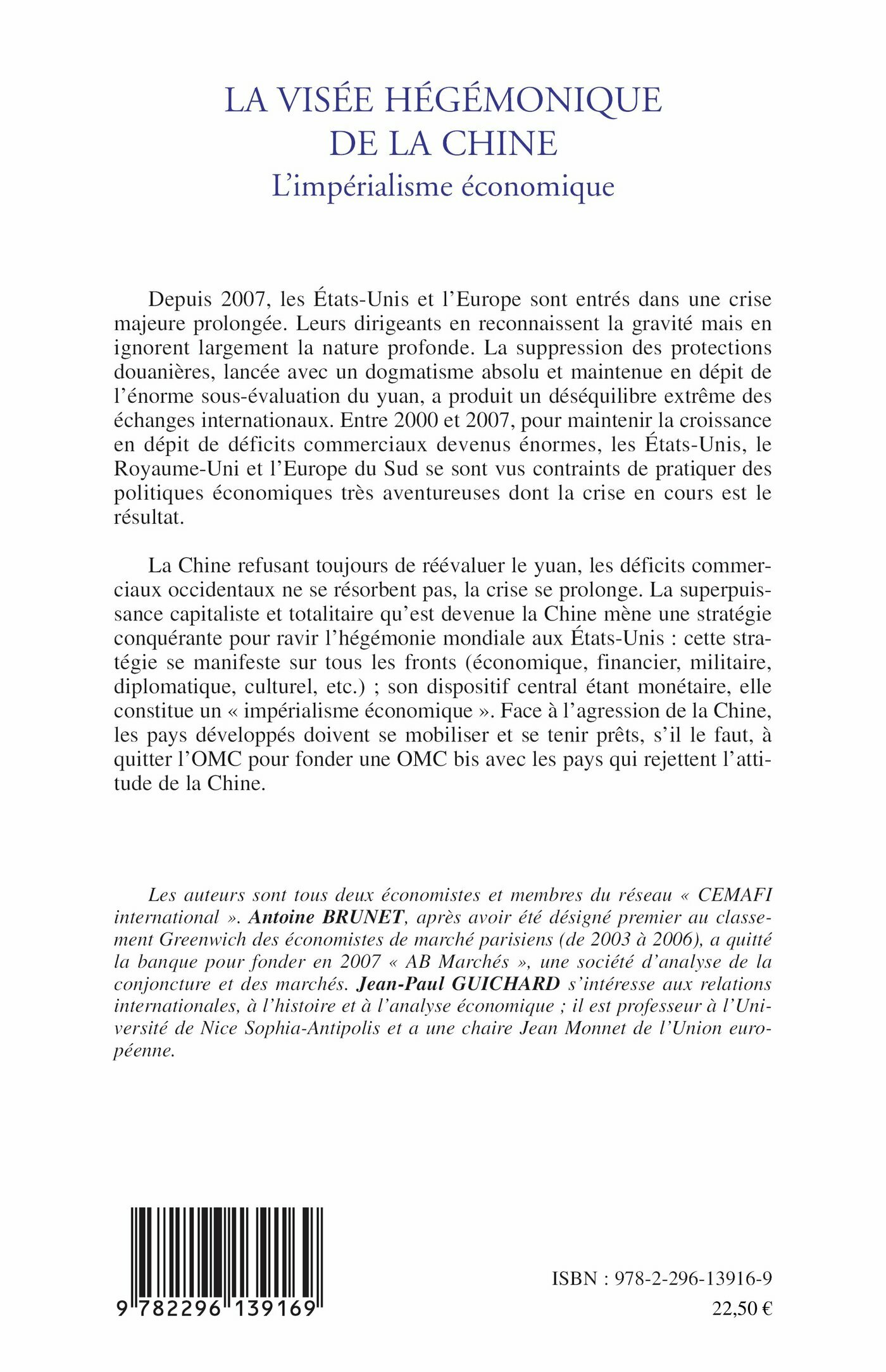 LA VISÉE HÉGÉMONIQUE DE LA CHINE
L'impérialisme économique

Depuis 2007, les États-Unis et l'Europe sont entrés dans une crise majeure prolongée. Leurs dirigeants en reconnaissent la gravité mais en ignorent largement la nature profonde. La suppression des protections douanières, lancée avec un dogmatisme absolu et maintenue en dépit de l'énorme sous-évaluation du yuan, a produit un déséquilibre extrême des échanges internationaux. Entre 2000 et 2007, pour maintenir la croissance en dépit de déficits commerciaux devenus énormes, les États-Unis, le Royaume-Uni et l'Europe du Sud se sont vus contraints de pratiquer des politiques économiques très aventureuses dont la crise en cours est le résultat.

La Chine refusant toujours de réévaluer le yuan, les déficits commerciaux occidentaux ne se résorbent pas, la crise se prolonge. La superpuissance capitaliste et totalitaire qu'est devenue la Chine mène une stratégie conquérante pour ravir l'hégémonie mondiale aux États-Unis : cette stratégie se manifeste sur tous les fronts (économique, financier, militaire, diplomatique, culturel, etc.) ; son dispositif central étant monétaire, elle constitue un « impérialisme économique ». Face à l'agression de la Chine, les pays développés doivent se mobiliser et se tenir prêts, s'il le faut, à quitter l'OMC pour fonder une OMC bis avec les pays qui rejettent l'attitude de la Chine.

Les auteurs sont tous deux économistes et membres du réseau « CEMAFI international ». Antoine BRUNET, après avoir été désigné premier au classement Greenwich des économistes de marché parisiens (de 2003 à 2006), a quitté la banque pour fonder en 2007 « AB Marchés », une société d'analyse de la conjoncture et des marchés. Jean-Paul GUICHARD s'intéresse aux relations internationales, à l'histoire et à l'analyse économique ; il est professeur à l'Université de Nice Sophia-Antipolis et a une chaire Jean Monnet de l'Union européenne.

9 782296 139169

ISBN : 978-2-296-13916-9
22,50 €